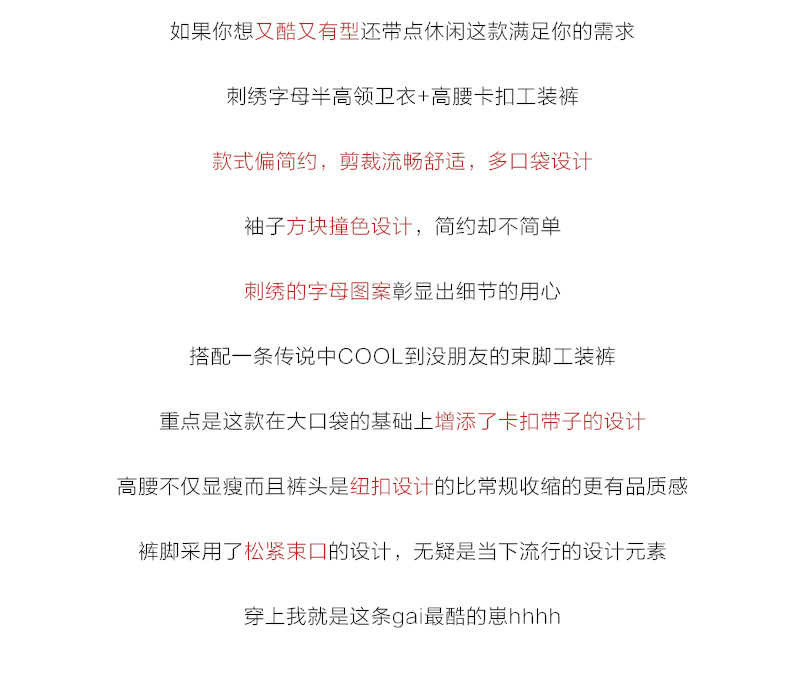 如果你想又酷又有型还带点休闲这款满足你的需求

刺绣字母半高领卫衣+高腰卡扣工装裤

款式偏简约，剪裁流畅舒适，多口袋设计

袖子方块撞色设计，简约却不简单

刺绣的字母图案彰显出细节的用心

搭配一条传说中COOL到没朋友的束脚工装裤

重点是这款在大口袋的基础上增添了卡扣带子的设计

高腰不仅显瘦而且裤头是纽扣设计的比常规收缩的更有品质感

裤脚采用了松紧束口的设计，无疑是当下流行的设计元素

穿上我就是这条gai最酷的崽hhhh